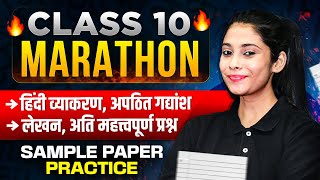 CLASS 10
MARATHON

→ हिंदी व्याकरण, अपठित गद्यांश
→ लेखन, अति महत्त्वपूर्ण प्रश्न

SAMPLE PAPER
PRACTICE